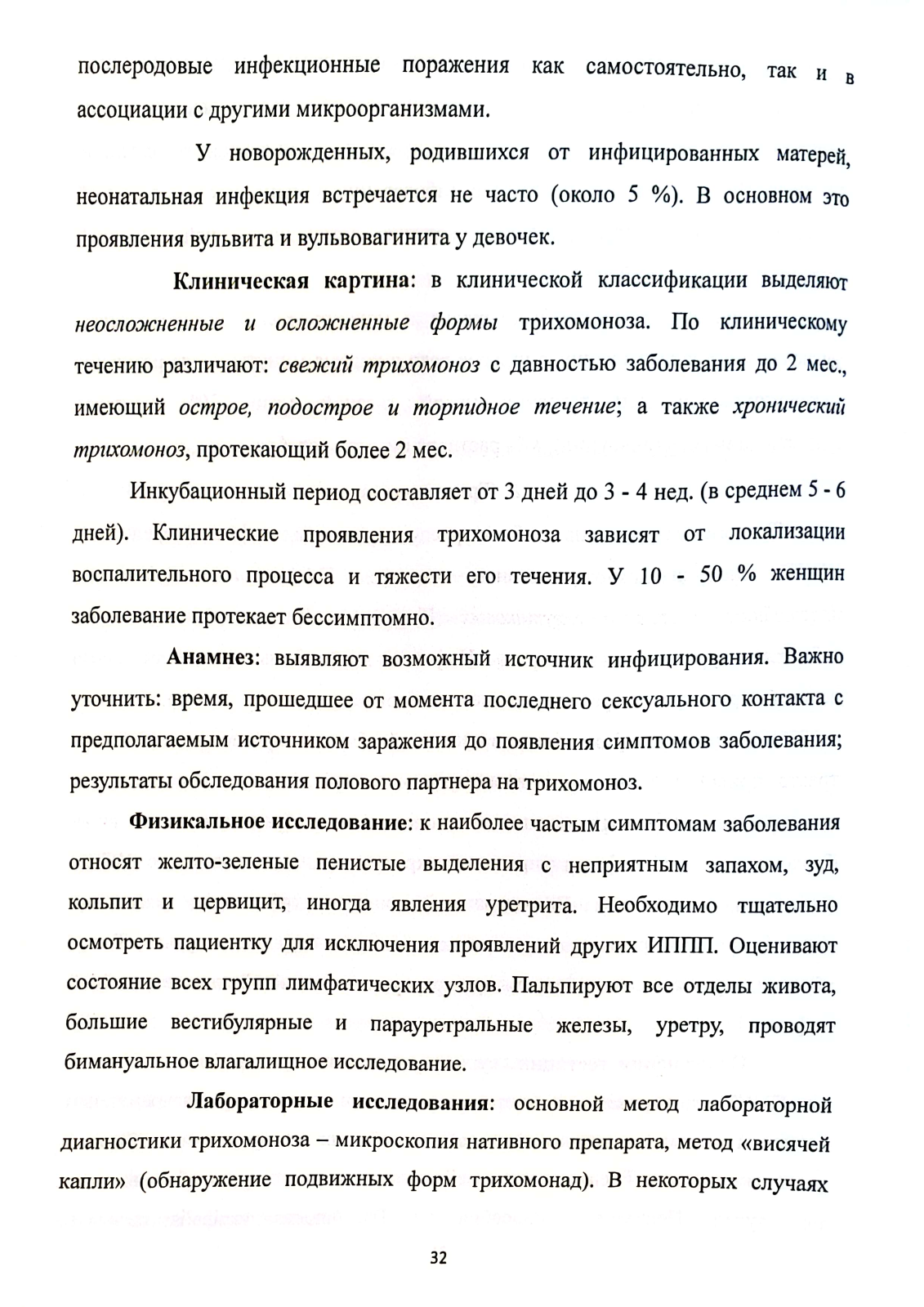 послеродовые инфекционные поражения как самостоятельно, так и в ассоциации с другими микроорганизмами.

У новорожденных, родившихся от инфицированных матерей, неонатальная инфекция встречается не часто (около 5 %). В основном это проявления вульвита и вульвовагинита у девочек.

Клиническая картина: в клинической классификации выделяют неосложненные и осложненные формы трихомоноза. По клиническому течению различают: свежий трихомоноз с давностью заболевания до 2 мес., имеющий острое, подострое и торпидное течение; а также хронический трихомоноз, протекающий более 2 мес.

Инкубационный период составляет от 3 дней до 3 - 4 нед. (в среднем 5 - 6 дней). Клинические проявления трихомоноза зависят от локализации воспалительного процесса и тяжести его течения. У 10 - 50 % женщин заболевание протекает бессимптомно.

Анамнез: выявляют возможный источник инфицирования. Важно уточнить: время, прошедшее от момента последнего сексуального контакта с предполагаемым источником заражения до появления симптомов заболевания; результаты обследования полового партнера на трихомоноз.

Физикальное исследование: к наиболее частым симптомам заболевания относят желто-зеленые пенистые выделения с неприятным запахом, зуд, кольпит и цервицит, иногда явления уретрита. Необходимо тщательно осмотреть пациентку для исключения проявлений других ИППП. Оценивают состояние всех групп лимфатических узлов. Пальпируют все отделы живота, большие вестибулярные и парауретральные железы, уретру, проводят бимануальное влагалищное исследование.

Лабораторные исследования: основной метод лабораторной диагностики трихомоноза – микроскопия нативного препарата, метод «висячей капли» (обнаружение подвижных форм трихомонад). В некоторых случаях

32